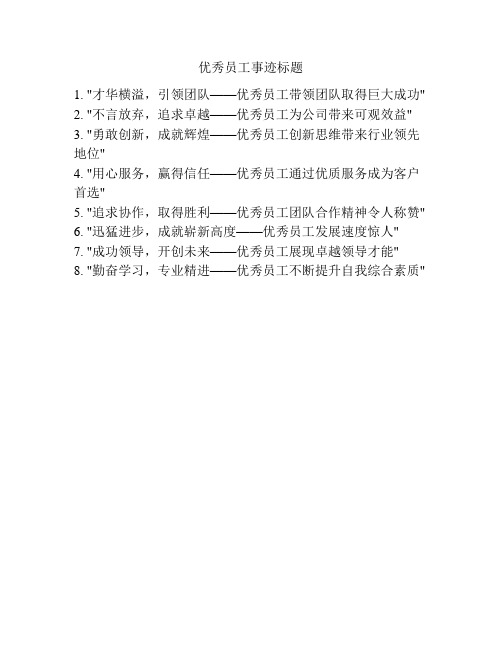 优秀员工事迹标题

1. "才华横溢，引领团队——优秀员工带领团队取得巨大成功"
2. "不言放弃，追求卓越——优秀员工为公司带来可观效益"
3. "勇敢创新，成就辉煌——优秀员工创新思维带来行业领先地位"
4. "用心服务，赢得信任——优秀员工通过优质服务成为客户首选"
5. "追求协作，取得胜利——优秀员工团队合作精神令人称赞"
6. "迅猛进步，成就崭新高度——优秀员工发展速度惊人"
7. "成功领导，开创未来——优秀员工展现卓越领导才能"
8. "勤奋学习，专业精进——优秀员工不断提升自我综合素质"